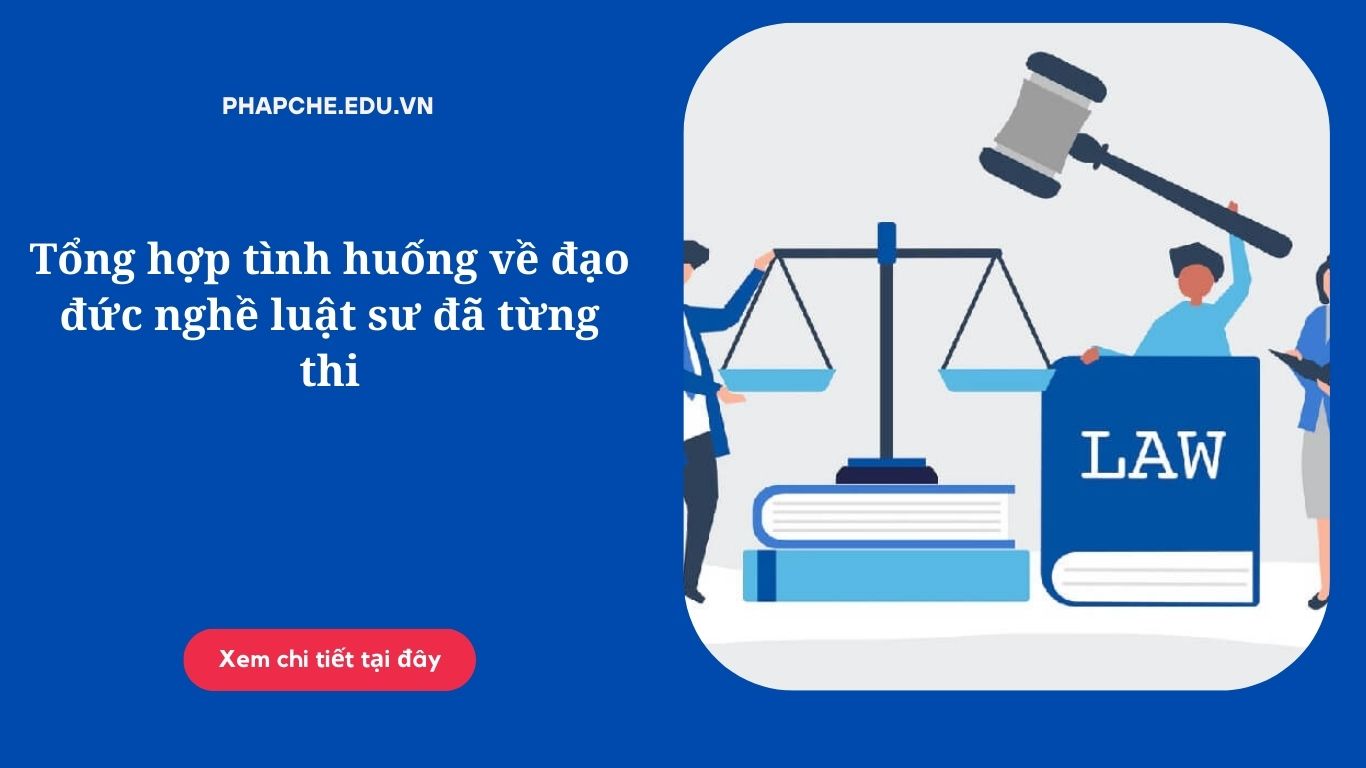 PHAPCHE.EDU.VN

Tổng hợp tình huống về đạo đức nghề luật sư đã từng thi

Xem chi tiết tại đây

LAW